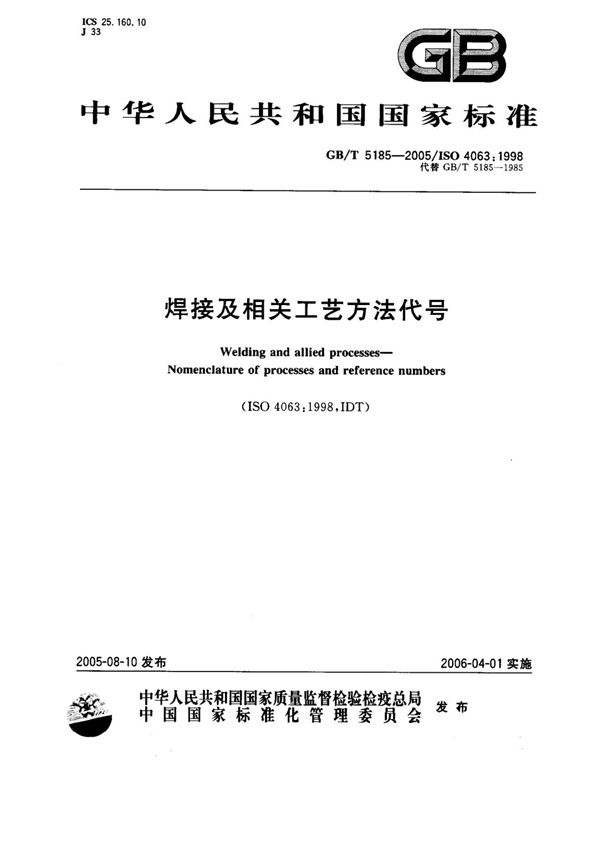 ICS 25.160.10
J 33

GB

中华人民共和国国家标准

GB/T 5185—2005/ISO 4063:1998
代替 GB/T 5185—1985

焊接及相关工艺方法代号

Welding and allied processes—
Nomenclature of processes and reference numbers

(ISO 4063:1998,IDT)

2005-08-10 发布

2006-04-01 实施

中华人民共和国国家质量监督检验检疫总局
中国国家标准化管理委员会
发布